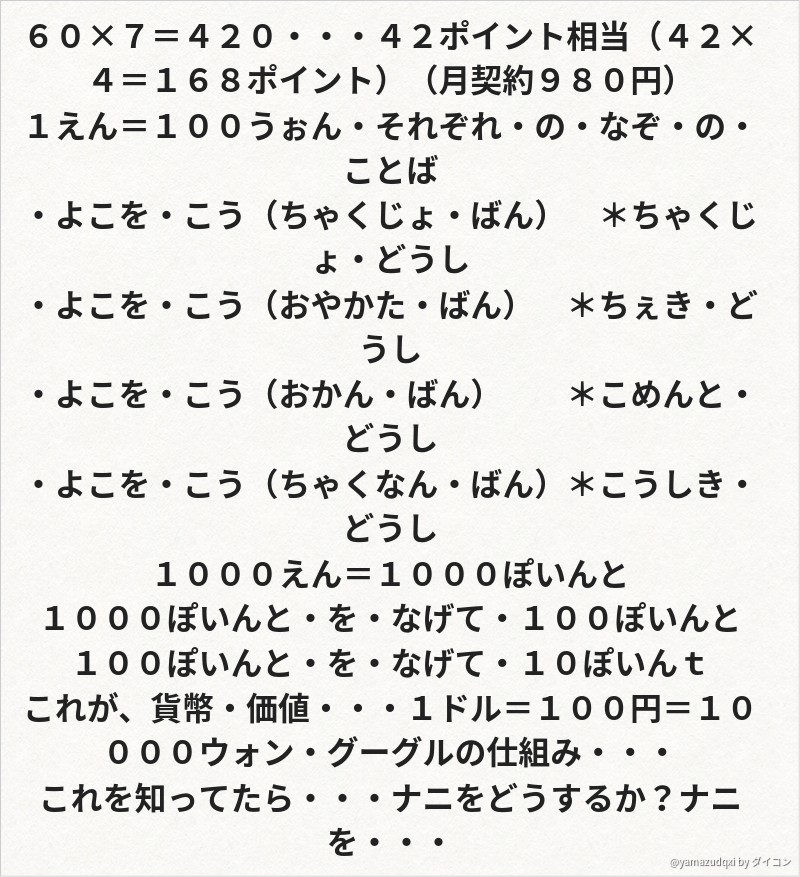 ６０×７＝４２０・・・４２ポイント相当（４２×４＝１６８ポイント）（月契約９８０円）

１えん＝１００うぉん・それぞれ・の・なぞ・の・ことば

・よこを・こう（ちゃくじょ・ばん） ＊ちゃくじょ・どうし

・よこを・こう（おやかた・ばん） ＊ちぇき・どうし

・よこを・こう（おかん・ばん） ＊こめんと・どうし

・よこを・こう（ちゃくなん・ばん）＊こうしき・どうし

１０００えん＝１０００ぽいんと

１０００ぽいんと・を・なげて・１００ぽいんと

１００ぽいんと・を・なげて・１０ぽいんｔ

これが、貨幣・価値・・・１ドル＝１００円＝１００００ウォン・グーグルの仕組み・・・

これを知ってたら・・・ナニをどうするか？ナニを・・・

@yamazudqxi by ダイコン